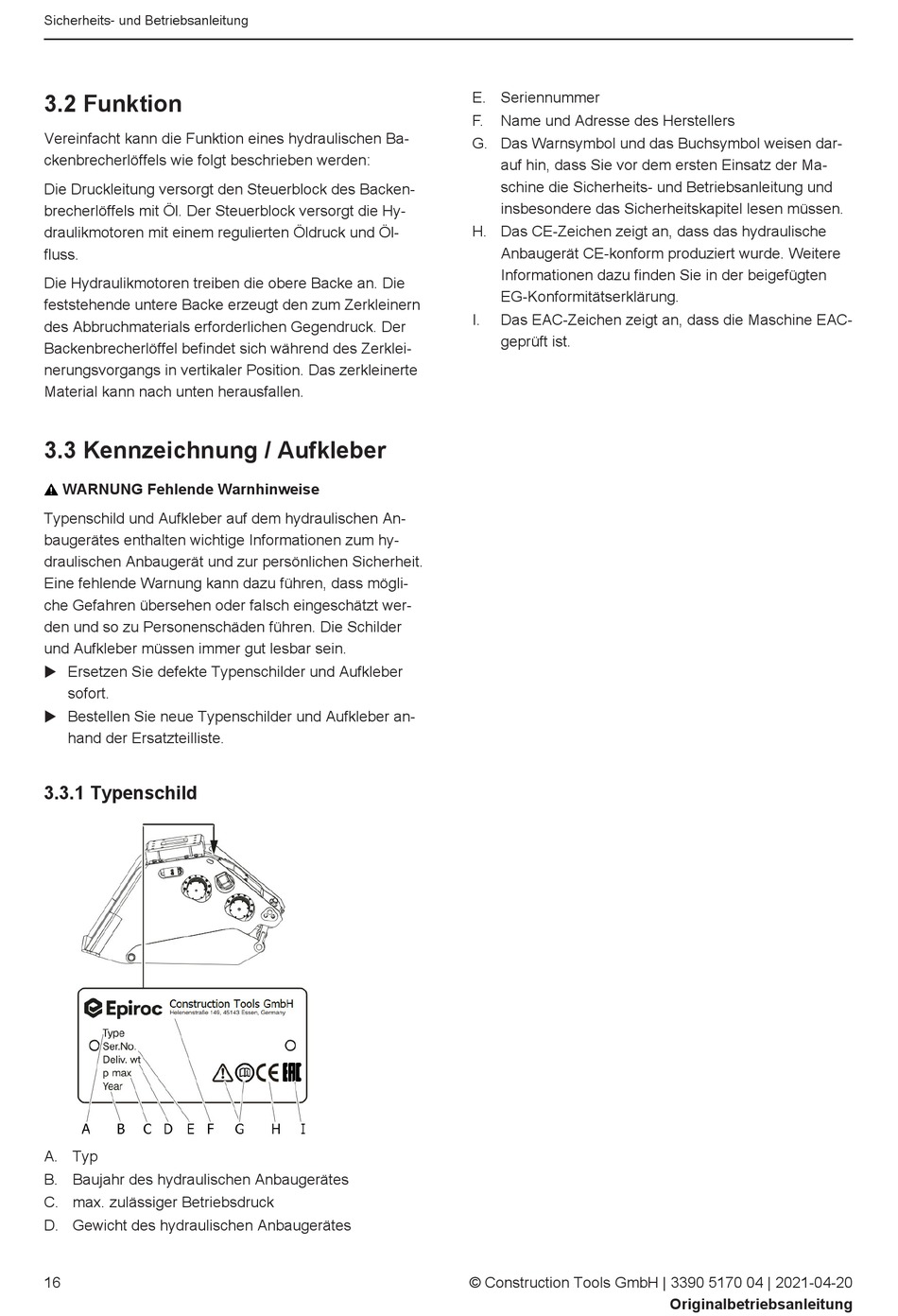 Sicherheits- und Betriebsanleitung

3.2 Funktion

Vereinfacht kann die Funktion eines hydraulischen Backenbrecherlöffels wie folgt beschrieben werden:

Die Druckleitung versorgt den Steuerblock des Backenbrecherlöffels mit Öl. Der Steuerblock versorgt die Hydraulikmotoren mit einem regulierten Öldruck und Ölfluss.

Die Hydraulikmotoren treiben die obere Backe an. Die feststehende untere Backe erzeugt den zum Zerkleinern des Abbruchmaterials erforderlichen Gegendruck. Der Backenbrecherlöffel befindet sich während des Zerkleinerungsvorgangs in vertikaler Position. Das zerkleinerte Material kann nach unten herausfallen.

3.3 Kennzeichnung / Aufkleber

WARNUNG Fehlende Warnhinweise

Typenschild und Aufkleber auf dem hydraulischen Anbaugerätes enthalten wichtige Informationen zum hydraulischen Anbaugerät und zur persönlichen Sicherheit. Eine fehlende Warnung kann dazu führen, dass mögliche Gefahren übersehen oder falsch eingeschätzt werden und so zu Personenschäden führen. Die Schilder und Aufkleber müssen immer gut lesbar sein.
▶ Ersetzen Sie defekte Typenschilder und Aufkleber sofort.
▶ Bestellen Sie neue Typenschilder und Aufkleber anhand der Ersatzteilliste.

3.3.1 Typenschild

Epiroc Construction Tools GmbH
Helenenstraße 149, 45143 Essen, Germany
Type
Ser.No.
Deliv. wt
p max
Year
A B C D E F G H I

A. Typ
B. Baujahr des hydraulischen Anbaugerätes
C. max. zulässiger Betriebsdruck
D. Gewicht des hydraulischen Anbaugerätes

E. Seriennummer
F. Name und Adresse des Herstellers
G. Das Warnsymbol und das Buchsymbol weisen darauf hin, dass Sie vor dem ersten Einsatz der Maschine die Sicherheits- und Betriebsanleitung und insbesondere das Sicherheitskapitel lesen müssen.
H. Das CE-Zeichen zeigt an, dass das hydraulische Anbaugerät CE-konform produziert wurde. Weitere Informationen dazu finden Sie in der beigefügten EG-Konformitätserklärung.
I. Das EAC-Zeichen zeigt an, dass die Maschine EAC-geprüft ist.

16
© Construction Tools GmbH | 3390 5170 04 | 2021-04-20
Originalbetriebsanleitung